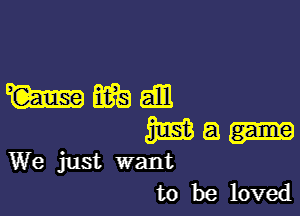 'Cause it's all
just a game
We just want
to be loved